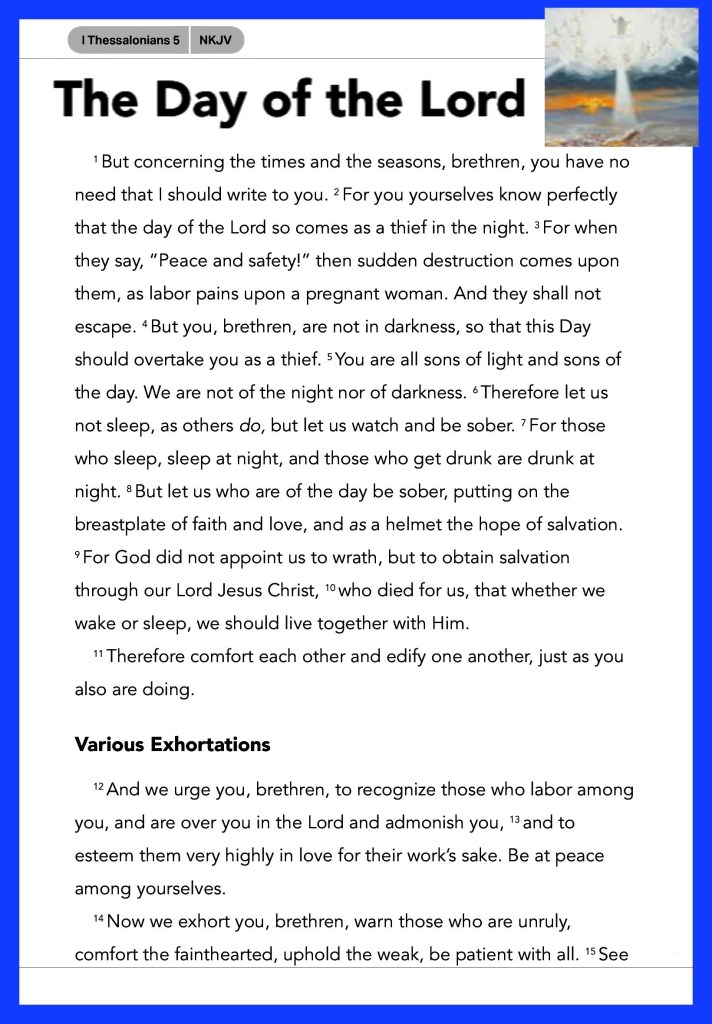 I Thessalonians 5 NKJV

The Day of the Lord

$^{1}$ But concerning the times and the seasons, brethren, you have no need that I should write to you. $^{2}$ For you yourselves know perfectly that the day of the Lord so comes as a thief in the night. $^{3}$ For when they say, "Peace and safety!" then sudden destruction comes upon them, as labor pains upon a pregnant woman. And they shall not escape. $^{4}$ But you, brethren, are not in darkness, so that this Day should overtake you as a thief. $^{5}$ You are all sons of light and sons of the day. We are not of the night nor of darkness. $^{6}$ Therefore let us not sleep, as others do, but let us watch and be sober. $^{7}$ For those who sleep, sleep at night, and those who get drunk are drunk at night. $^{8}$ But let us who are of the day be sober, putting on the breastplate of faith and love, and as a helmet the hope of salvation. $^{9}$ For God did not appoint us to wrath, but to obtain salvation through our Lord Jesus Christ, $^{10}$ who died for us, that whether we wake or sleep, we should live together with Him.

$^{11}$ Therefore comfort each other and edify one another, just as you also are doing.

Various Exhortations

$^{12}$ And we urge you, brethren, to recognize those who labor among you, and are over you in the Lord and admonish you, $^{13}$ and to esteem them very highly in love for their work's sake. Be at peace among yourselves.

$^{14}$ Now we exhort you, brethren, warn those who are unruly, comfort the fainthearted, uphold the weak, be patient with all. $^{15}$ See